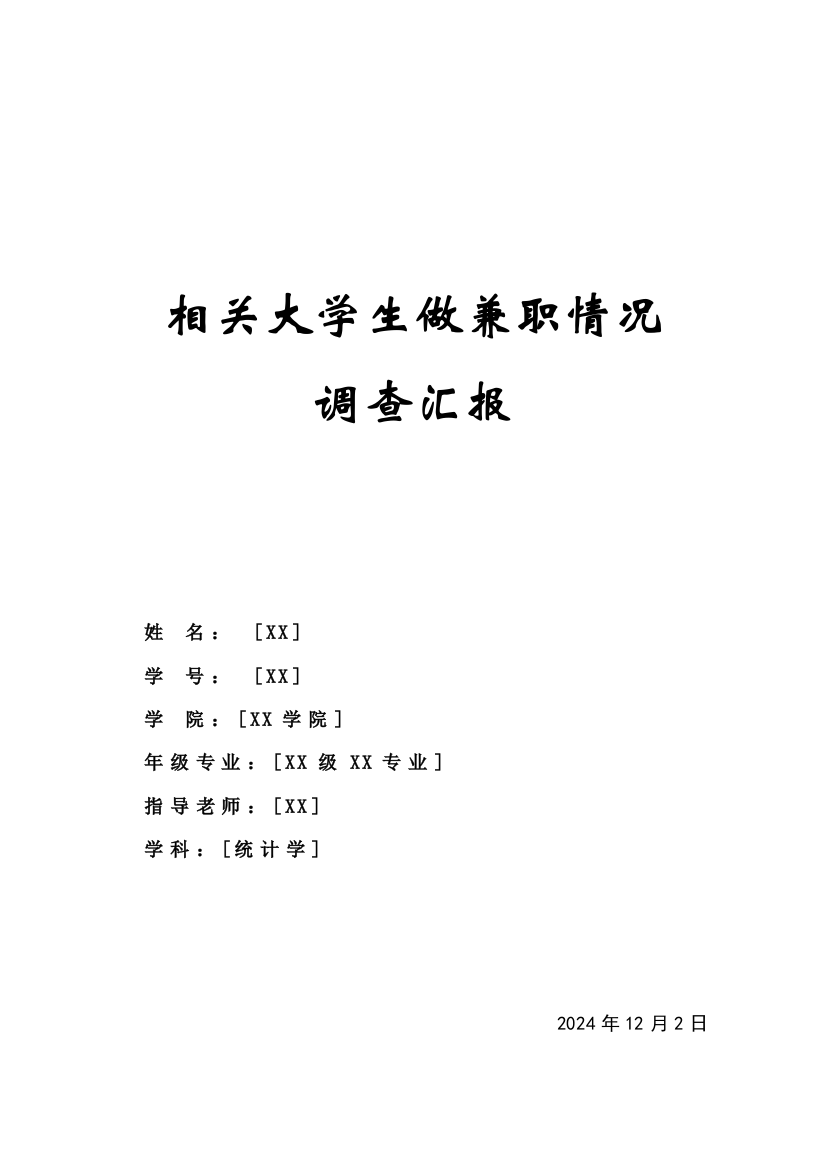 相关大学生做兼职情况

调查汇报

姓　名：［XX］

学　号：［XX］

学　院：［XX 学院］

年级专业：［XX 级 XX 专业］

指导老师：［XX］

学科：［统计学］

2024 年 12 月 2 日